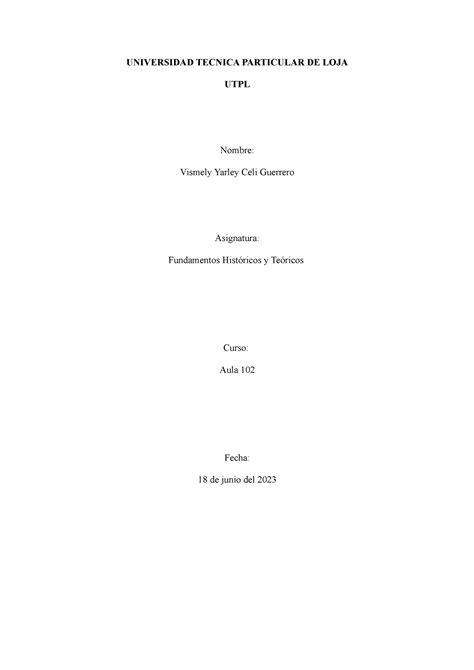 UNIVERSIDAD TECNICA PARTICULAR DE LOJA

UTPL

Nombre:

Vismely Yarley Celi Guerrero

Asignatura:

Fundamentos Históricos y Teóricos

Curso:

Aula 102

Fecha:

18 de junio del 2023